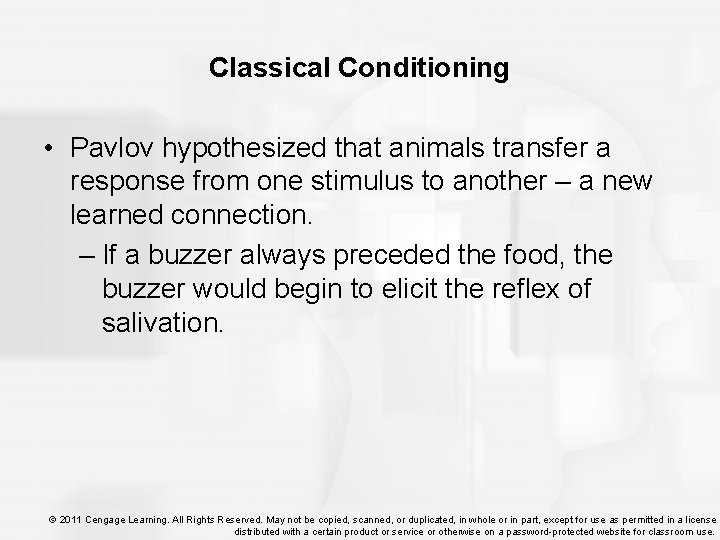 Classical Conditioning

• Pavlov hypothesized that animals transfer a response from one stimulus to another – a new learned connection.

– If a buzzer always preceded the food, the buzzer would begin to elicit the reflex of salivation.

© 2011 Cengage Learning. All Rights Reserved. May not be copied, scanned, or duplicated, in whole or in part, except for use as permitted in a license distributed with a certain product or service or otherwise on a password-protected website for classroom use.